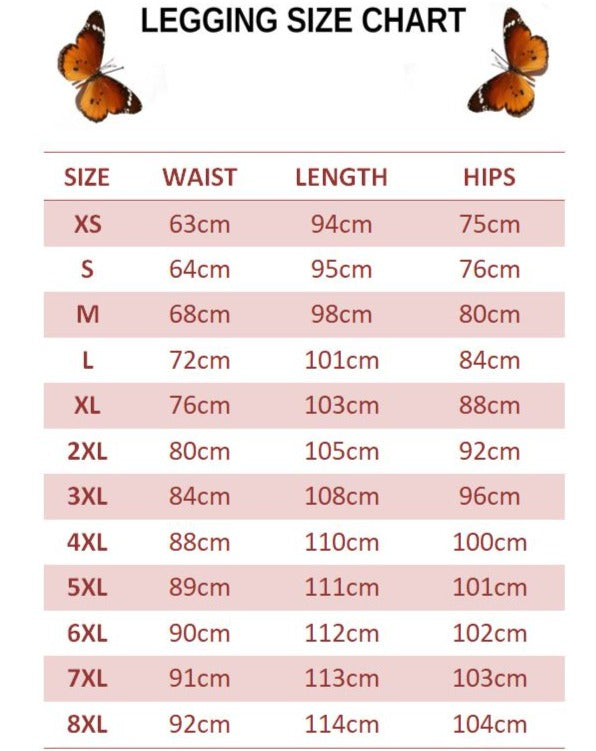 LEGGING SIZE CHART

| SIZE | WAIST | LENGTH | HIPS |
|---|---|---|---|
| XS | 63cm | 94cm | 75cm |
| S | 64cm | 95cm | 76cm |
| M | 68cm | 98cm | 80cm |
| L | 72cm | 101cm | 84cm |
| XL | 76cm | 103cm | 88cm |
| 2XL | 80cm | 105cm | 92cm |
| 3XL | 84cm | 108cm | 96cm |
| 4XL | 88cm | 110cm | 100cm |
| 5XL | 89cm | 111cm | 101cm |
| 6XL | 90cm | 112cm | 102cm |
| 7XL | 91cm | 113cm | 103cm |
| 8XL | 92cm | 114cm | 104cm |